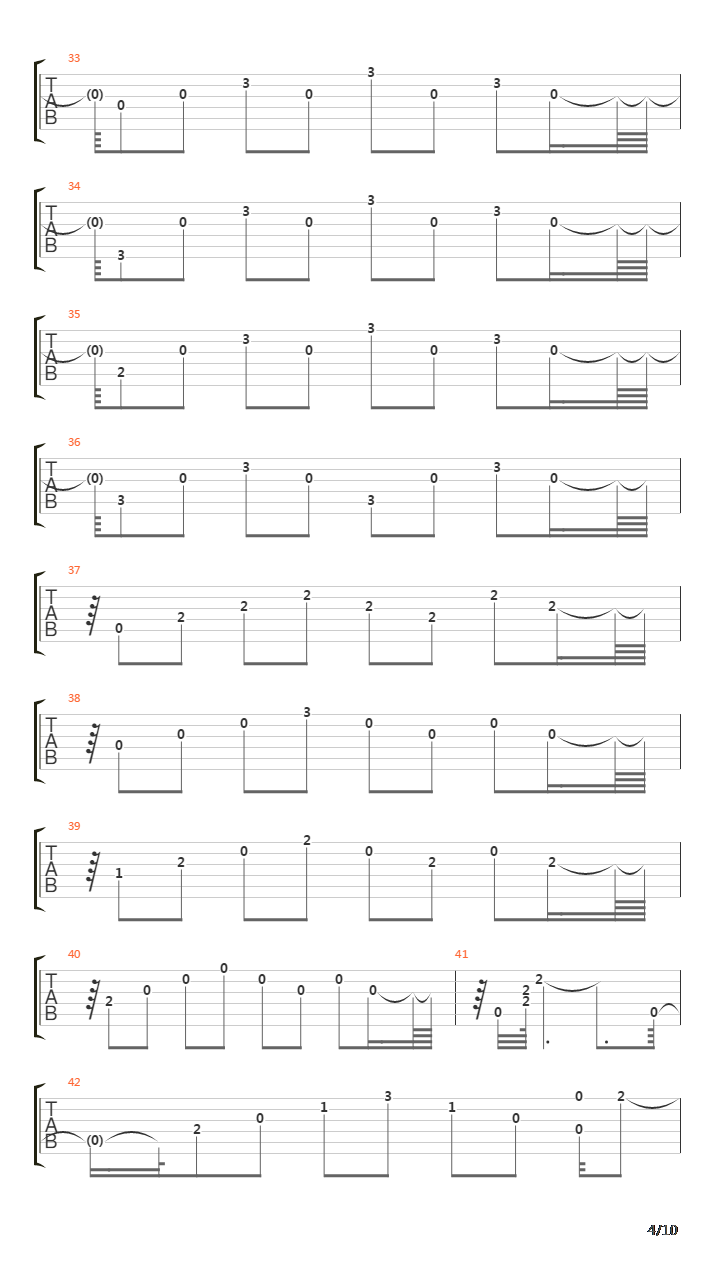 33
T
A
B
(0) 0 0 3 0 3 0 3 0

34
T
A
B
(0) 3 0 3 0 3 0 3 0

35
T
A
B
(0) 2 0 3 0 3 0 3 0

36
T
A
B
(0) 3 0 3 0 3 0 3 0

37
T
A
B
0 2 2 2 2 2 2 2

38
T
A
B
0 0 0 3 0 0 0 0

39
T
A
B
1 2 0 2 0 2 0 2

40
T
A
B
2 0 0 0 0 0 0 0

41
0 2 2 2 0

42
T
A
B
(0) 2 0 1 3 1 0 0 0 2

4/10